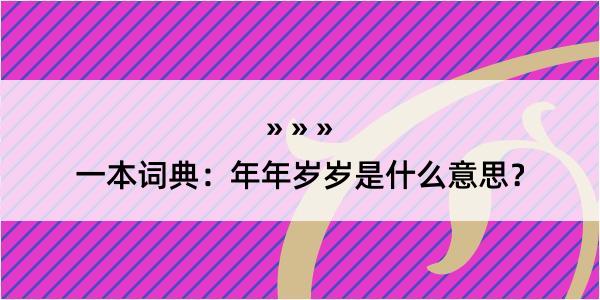 » » »

一本词典：年年岁岁是什么意思？